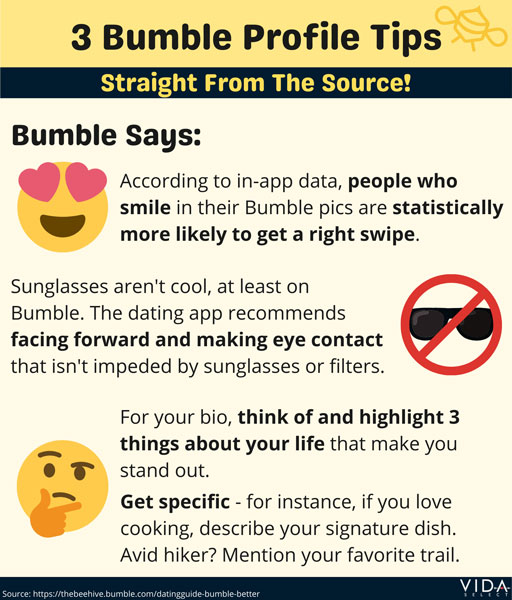 3 Bumble Profile Tips

Straight From The Source!

Bumble Says:

According to in-app data, people who smile in their Bumble pics are statistically more likely to get a right swipe.

Sunglasses aren't cool, at least on Bumble. The dating app recommends facing forward and making eye contact that isn't impeded by sunglasses or filters.

For your bio, think of and highlight 3 things about your life that make you stand out.

Get specific - for instance, if you love cooking, describe your signature dish. Avid hiker? Mention your favorite trail.

Source: https://thebeehive.bumble.com/datingguide-bumble-better

VIDA SELECT